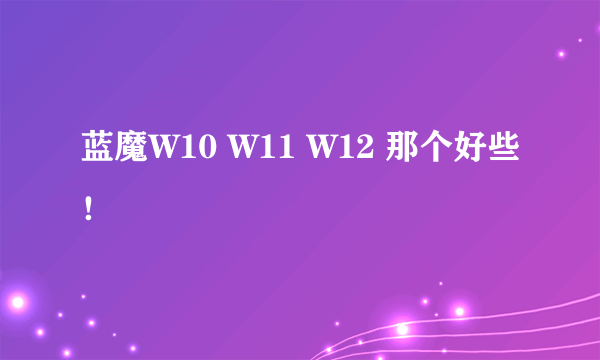 蓝魔W10 W11 W12 那个好些！